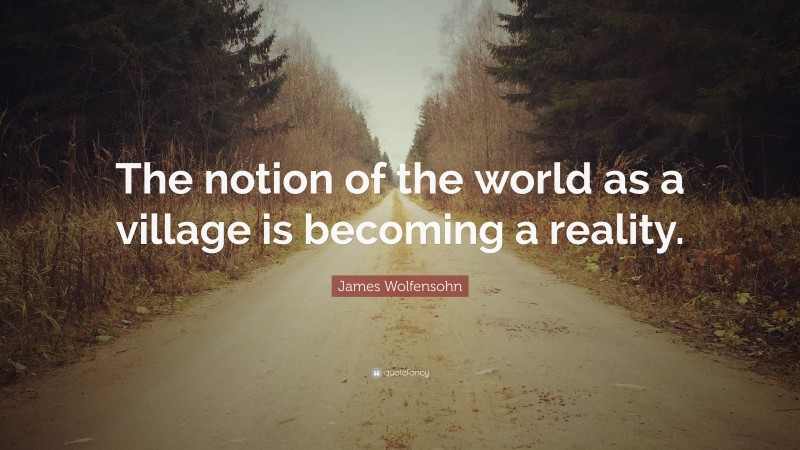 The notion of the world as a village is becoming a reality.

James Wolfensohn

quotefancy